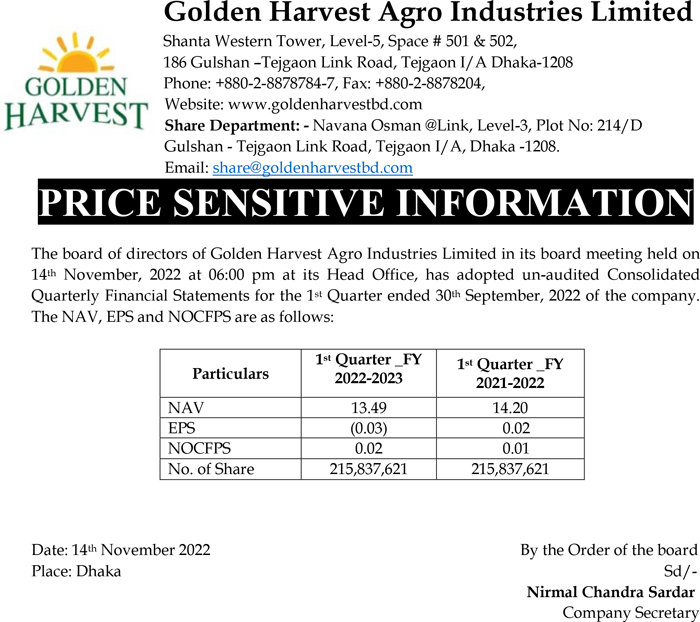 GOLDEN HARVEST

Golden Harvest Agro Industries Limited
Shanta Western Tower, Level-5, Space # 501 & 502,
186 Gulshan –Tejgaon Link Road, Tejgaon I/A Dhaka-1208
Phone: +880-2-8878784-7, Fax: +880-2-8878204,
Website: www.goldenharvestbd.com
Share Department: - Navana Osman @Link, Level-3, Plot No: 214/D Gulshan - Tejgaon Link Road, Tejgaon I/A, Dhaka -1208.
Email: share@goldenharvestbd.com

PRICE SENSITIVE INFORMATION

The board of directors of Golden Harvest Agro Industries Limited in its board meeting held on 14th November, 2022 at 06:00 pm at its Head Office, has adopted un-audited Consolidated Quarterly Financial Statements for the 1st Quarter ended 30th September, 2022 of the company. The NAV, EPS and NOCFPS are as follows:

| Particulars | 1st Quarter _FY 2022-2023 | 1st Quarter _FY 2021-2022 |
|---|---|---|
| NAV | 13.49 | 14.20 |
| EPS | (0.03) | 0.02 |
| NOCFPS | 0.02 | 0.01 |
| No. of Share | 215,837,621 | 215,837,621 |

Date: 14th November 2022
Place: Dhaka

By the Order of the board
Sd/-
Nirmal Chandra Sardar
Company Secretary